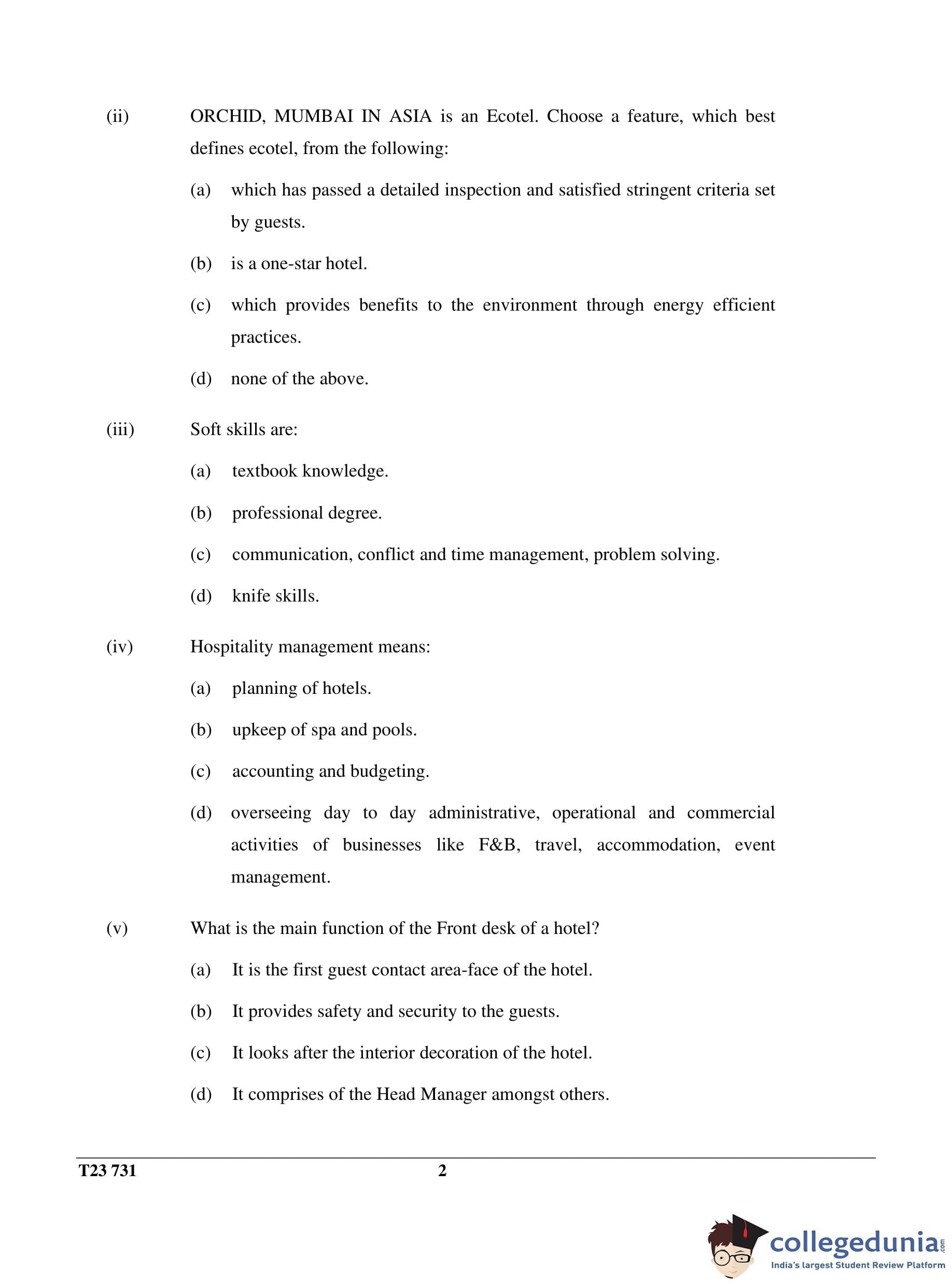 (ii) ORCHID, MUMBAI IN ASIA is an Ecotel. Choose a feature, which best defines ecotel, from the following:

(a) which has passed a detailed inspection and satisfied stringent criteria set by guests.

(b) is a one-star hotel.

(c) which provides benefits to the environment through energy efficient practices.

(d) none of the above.

(iii) Soft skills are:

(a) textbook knowledge.

(b) professional degree.

(c) communication, conflict and time management, problem solving.

(d) knife skills.

(iv) Hospitality management means:

(a) planning of hotels.

(b) upkeep of spa and pools.

(c) accounting and budgeting.

(d) overseeing day to day administrative, operational and commercial activities of businesses like F&B, travel, accommodation, event management.

(v) What is the main function of the Front desk of a hotel?

(a) It is the first guest contact area-face of the hotel.

(b) It provides safety and security to the guests.

(c) It looks after the interior decoration of the hotel.

(d) It comprises of the Head Manager amongst others.

T23 731 2

collegedunia.com
India's largest Student Review Platform